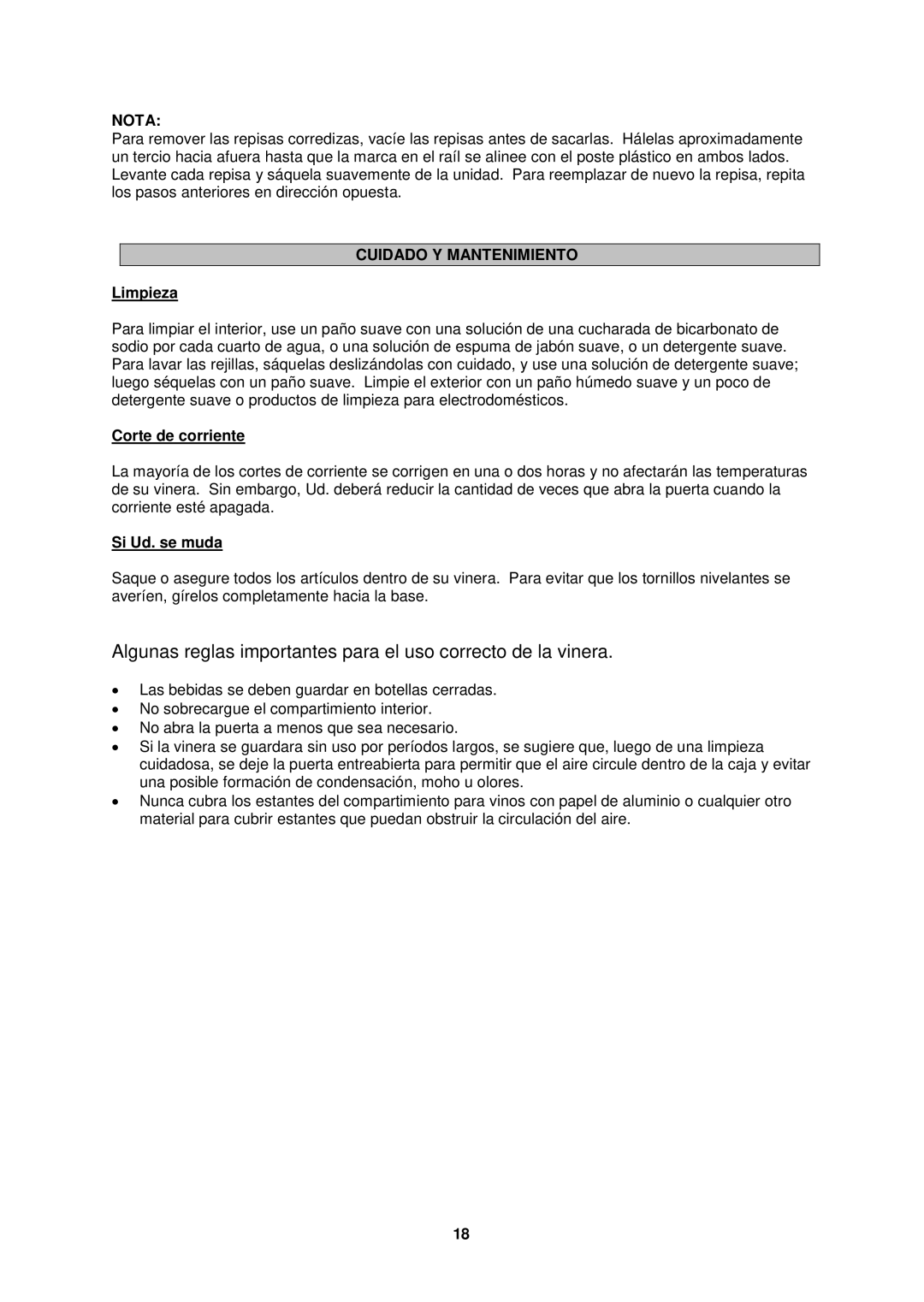 NOTA:
Para remover las repisas corredizas, vacíe las repisas antes de sacarlas. Hálelas aproximadamente un tercio hacia afuera hasta que la marca en el raíl se alinee con el poste plástico en ambos lados. Levante cada repisa y sáquela suavemente de la unidad. Para reemplazar de nuevo la repisa, repita los pasos anteriores en dirección opuesta.

CUIDADO Y MANTENIMIENTO

Limpieza

Para limpiar el interior, use un paño suave con una solución de una cucharada de bicarbonato de sodio por cada cuarto de agua, o una solución de espuma de jabón suave, o un detergente suave. Para lavar las rejillas, sáquelas deslizándolas con cuidado, y use una solución de detergente suave; luego séquelas con un paño suave. Limpie el exterior con un paño húmedo suave y un poco de detergente suave o productos de limpieza para electrodomésticos.

Corte de corriente

La mayoría de los cortes de corriente se corrigen en una o dos horas y no afectarán las temperaturas de su vinera. Sin embargo, Ud. deberá reducir la cantidad de veces que abra la puerta cuando la corriente esté apagada.

Si Ud. se muda

Saque o asegure todos los artículos dentro de su vinera. Para evitar que los tornillos nivelantes se averíen, gírelos completamente hacia la base.

Algunas reglas importantes para el uso correcto de la vinera.

• Las bebidas se deben guardar en botellas cerradas.
• No sobrecargue el compartimiento interior.
• No abra la puerta a menos que sea necesario.
• Si la vinera se guardara sin uso por períodos largos, se sugiere que, luego de una limpieza cuidadosa, se deje la puerta entreabierta para permitir que el aire circule dentro de la caja y evitar una posible formación de condensación, moho u olores.
• Nunca cubra los estantes del compartimiento para vinos con papel de aluminio o cualquier otro material para cubrir estantes que puedan obstruir la circulación del aire.

18